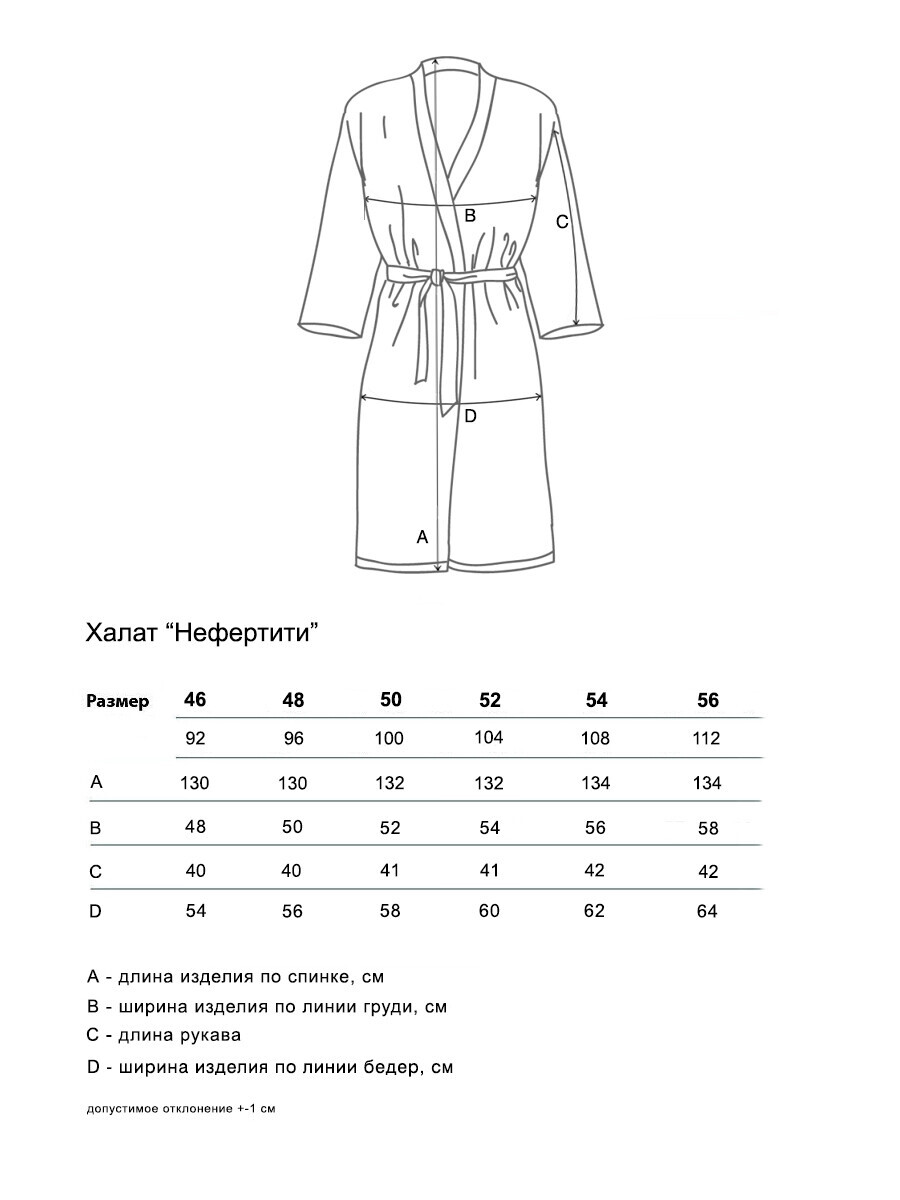 B

C

D

A

Халат “Нефертити”

| Размер | 46 | 48 | 50 | 52 | 54 | 56 |
|---|---|---|---|---|---|---|
| | 92 | 96 | 100 | 104 | 108 | 112 |
| A | 130 | 130 | 132 | 132 | 134 | 134 |
| B | 48 | 50 | 52 | 54 | 56 | 58 |
| C | 40 | 40 | 41 | 41 | 42 | 42 |
| D | 54 | 56 | 58 | 60 | 62 | 64 |

A - длина изделия по спинке, см

B - ширина изделия по линии груди, см

C - длина рукава

D - ширина изделия по линии бедер, см

допустимое отклонение +-1 см